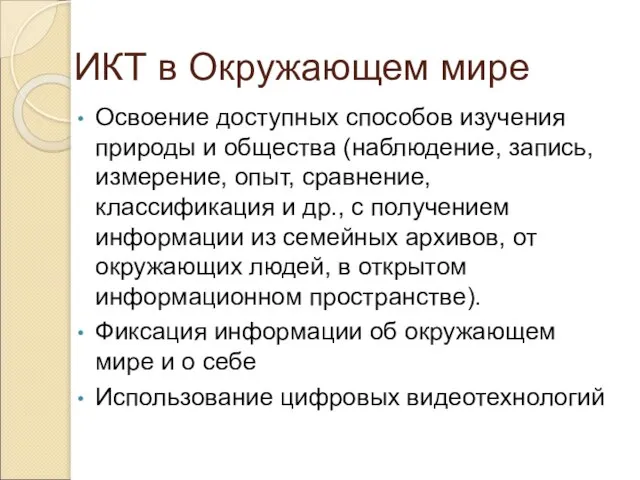 ИКТ в Окружающем мире

• Освоение доступных способов изучения природы и общества (наблюдение, запись, измерение, опыт, сравнение, классификация и др., с получением информации из семейных архивов, от окружающих людей, в открытом информационном пространстве).
• Фиксация информации об окружающем мире и о себе
• Использование цифровых видеотехнологий